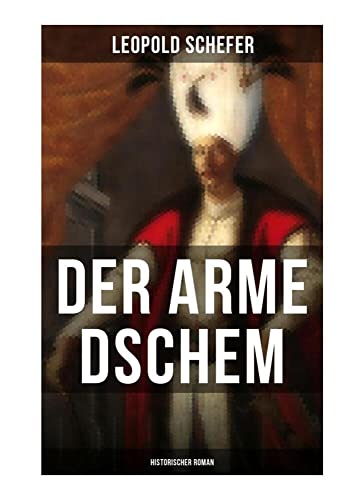 LEOPOLD SCHEFER

DER ARME DSCHEM

HISTORISCHER ROMAN